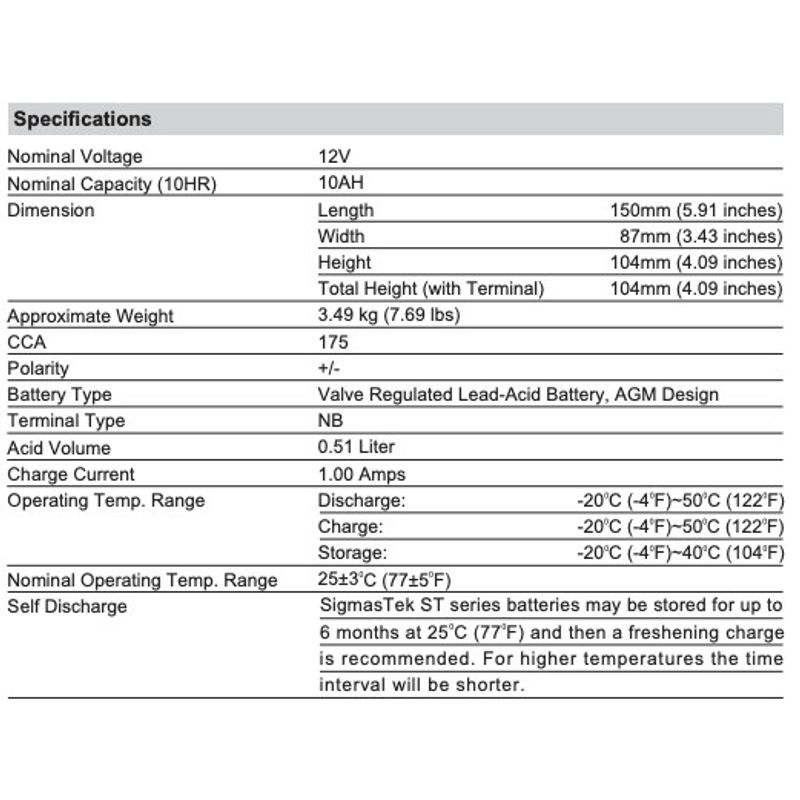 Specifications

| | | |
|---|---|---|
| Nominal Voltage | 12V | |
| Nominal Capacity (10HR) | 10AH | |
| Dimension | Length | 150mm (5.91 inches) |
| | Width | 87mm (3.43 inches) |
| | Height | 104mm (4.09 inches) |
| | Total Height (with Terminal) | 104mm (4.09 inches) |
| Approximate Weight | 3.49 kg (7.69 lbs) | |
| CCA | 175 | |
| Polarity | +/- | |
| Battery Type | Valve Regulated Lead-Acid Battery, AGM Design | |
| Terminal Type | NB | |
| Acid Volume | 0.51 Liter | |
| Charge Current | 1.00 Amps | |
| Operating Temp. Range | Discharge: | -20°C (-4°F)~50°C (122°F) |
| | Charge: | -20°C (-4°F)~50°C (122°F) |
| | Storage: | -20°C (-4°F)~40°C (104°F) |
| Nominal Operating Temp. Range | 25±3°C (77±5°F) | |
| Self Discharge | SigmasTek ST series batteries may be stored for up to 6 months at 25°C (77°F) and then a freshening charge is recommended. For higher temperatures the time interval will be shorter. | |